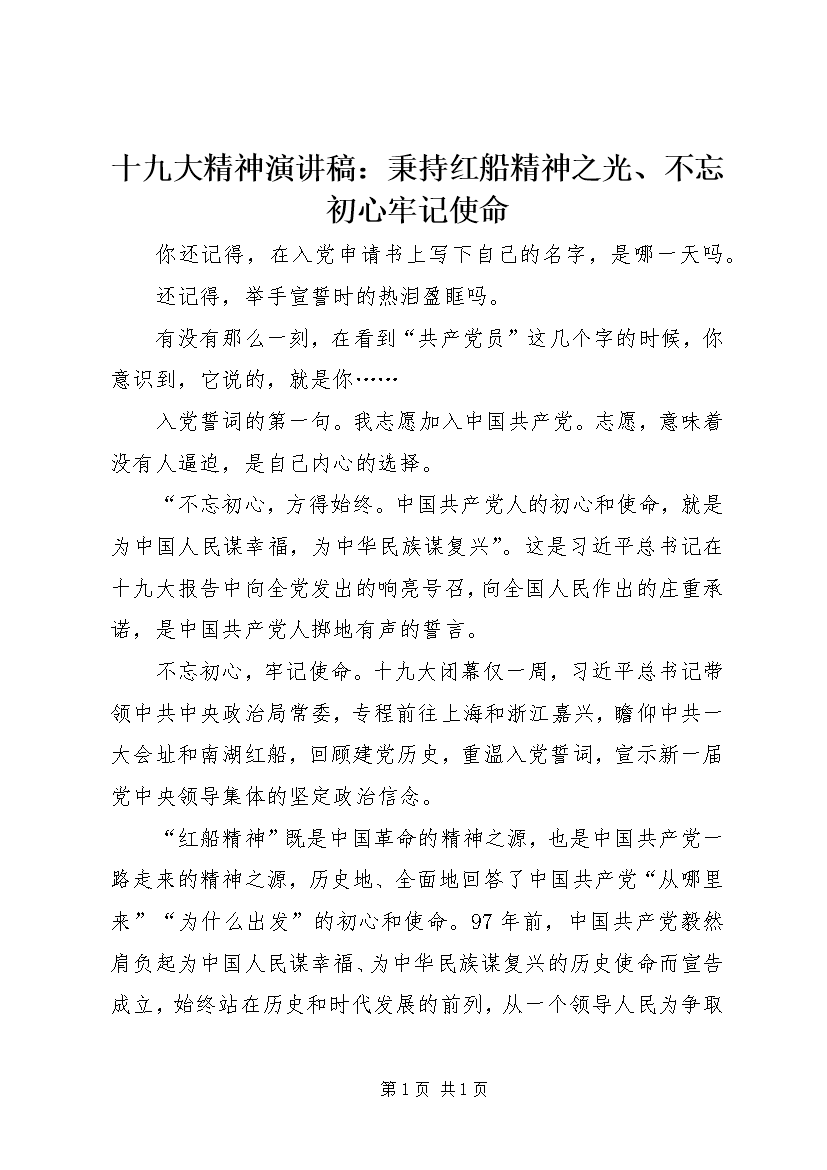 十九大精神演讲稿：秉持红船精神之光、不忘初心牢记使命

你还记得，在入党申请书上写下自己的名字，是哪一天吗。

还记得，举手宣誓时的热泪盈眶吗。

有没有那么一刻，在看到“共产党员”这几个字的时候，你意识到，它说的，就是你……

入党誓词的第一句。我志愿加入中国共产党。志愿，意味着没有人逼迫，是自己内心的选择。

“不忘初心，方得始终。中国共产党人的初心和使命，就是为中国人民谋幸福，为中华民族谋复兴”。这是习近平总书记在十九大报告中向全党发出的响亮号召，向全国人民作出的庄重承诺，是中国共产党人掷地有声的誓言。

不忘初心，牢记使命。十九大闭幕仅一周，习近平总书记带领中共中央政治局常委，专程前往上海和浙江嘉兴，瞻仰中共一大会址和南湖红船，回顾建党历史，重温入党誓词，宣示新一届党中央领导集体的坚定政治信念。

“红船精神”既是中国革命的精神之源，也是中国共产党一路走来的精神之源，历史地、全面地回答了中国共产党“从哪里来”“为什么出发”的初心和使命。97年前，中国共产党毅然肩负起为中国人民谋幸福、为中华民族谋复兴的历史使命而宣告成立，始终站在历史和时代发展的前列，从一个领导人民为争取

第1页 共1页